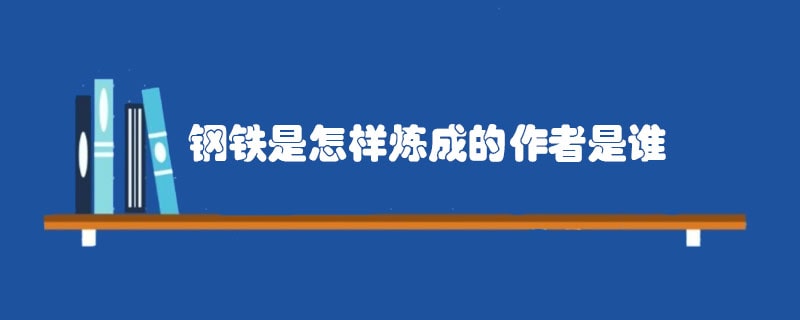 钢铁是怎样炼成的作者是谁